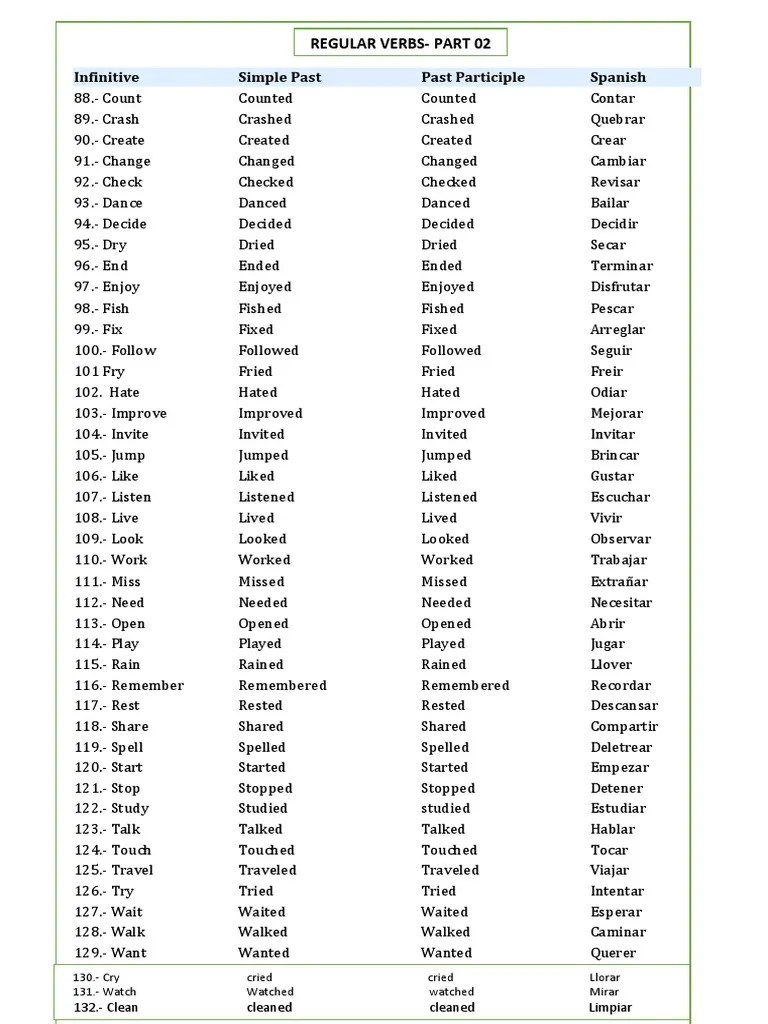 REGULAR VERBS- PART 02

| Infinitive | Simple Past | Past Participle | Spanish |
|---|---|---|---|
| 88.- Count | Counted | Counted | Contar |
| 89.- Crash | Crashed | Crashed | Quebrar |
| 90.- Create | Created | Created | Crear |
| 91.- Change | Changed | Changed | Cambiar |
| 92.- Check | Checked | Checked | Revisar |
| 93.- Dance | Danced | Danced | Bailar |
| 94.- Decide | Decided | Decided | Decidir |
| 95.- Dry | Dried | Dried | Secar |
| 96.- End | Ended | Ended | Terminar |
| 97.- Enjoy | Enjoyed | Enjoyed | Disfrutar |
| 98.- Fish | Fished | Fished | Pescar |
| 99.- Fix | Fixed | Fixed | Arreglar |
| 100.- Follow | Followed | Followed | Seguir |
| 101 Fry | Fried | Fried | Freir |
| 102. Hate | Hated | Hated | Odiar |
| 103.- Improve | Improved | Improved | Mejorar |
| 104.- Invite | Invited | Invited | Invitar |
| 105.- Jump | Jumped | Jumped | Brincar |
| 106.- Like | Liked | Liked | Gustar |
| 107.- Listen | Listened | Listened | Escuchar |
| 108.- Live | Lived | Lived | Vivir |
| 109.- Look | Looked | Looked | Observar |
| 110.- Work | Worked | Worked | Trabajar |
| 111.- Miss | Missed | Missed | Extrañar |
| 112.- Need | Needed | Needed | Necesitar |
| 113.- Open | Opened | Opened | Abrir |
| 114.- Play | Played | Played | Jugar |
| 115.- Rain | Rained | Rained | Llover |
| 116.- Remember | Remembered | Remembered | Recordar |
| 117.- Rest | Rested | Rested | Descansar |
| 118.- Share | Shared | Shared | Compartir |
| 119.- Spell | Spelled | Spelled | Deletrear |
| 120.- Start | Started | Started | Empezar |
| 121.- Stop | Stopped | Stopped | Detener |
| 122.- Study | Studied | studied | Estudiar |
| 123.- Talk | Talked | Talked | Hablar |
| 124.- Touch | Touched | Touched | Tocar |
| 125.- Travel | Traveled | Traveled | Viajar |
| 126.- Try | Tried | Tried | Intentar |
| 127.- Wait | Waited | Waited | Esperar |
| 128.- Walk | Walked | Walked | Caminar |
| 129.- Want | Wanted | Wanted | Querer |
| 130.- Cry | cried | cried | Llorar |
| 131.- Watch | Watched | watched | Mirar |
| 132.- Clean | cleaned | cleaned | Limpiar |